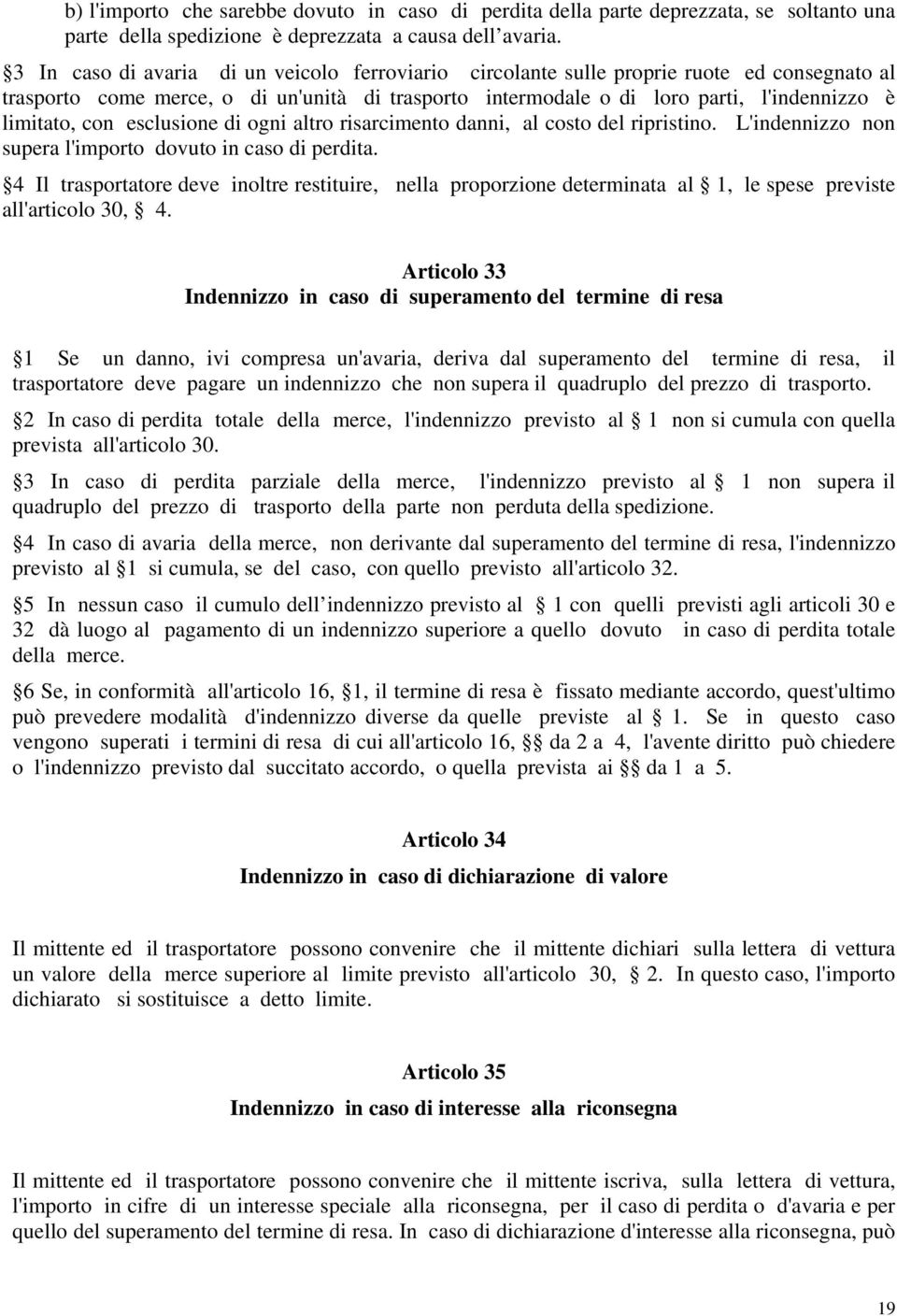 b) l'importo che sarebbe dovuto in caso di perdita della parte deprezzata, se soltanto una parte della spedizione è deprezzata a causa dell avaria.

§3 In caso di avaria di un veicolo ferroviario circolante sulle proprie ruote ed consegnato al trasporto come merce, o di un'unità di trasporto intermodale o di loro parti, l'indennizzo è limitato, con esclusione di ogni altro risarcimento danni, al costo del ripristino. L'indennizzo non supera l'importo dovuto in caso di perdita.

§4 Il trasportatore deve inoltre restituire, nella proporzione determinata al § 1, le spese previste all'articolo 30, § 4.

Articolo 33
Indennizzo in caso di superamento del termine di resa

§1 Se un danno, ivi compresa un'avaria, deriva dal superamento del termine di resa, il trasportatore deve pagare un indennizzo che non supera il quadruplo del prezzo di trasporto.

§2 In caso di perdita totale della merce, l'indennizzo previsto al § 1 non si cumula con quella prevista all'articolo 30.

§3 In caso di perdita parziale della merce, l'indennizzo previsto al § 1 non supera il quadruplo del prezzo di trasporto della parte non perduta della spedizione.

§4 In caso di avaria della merce, non derivante dal superamento del termine di resa, l'indennizzo previsto al §1 si cumula, se del caso, con quello previsto all'articolo 32.

§5 In nessun caso il cumulo dell indennizzo previsto al § 1 con quelli previsti agli articoli 30 e 32 dà luogo al pagamento di un indennizzo superiore a quello dovuto in caso di perdita totale della merce.

§6 Se, in conformità all'articolo 16, §1, il termine di resa è fissato mediante accordo, quest'ultimo può prevedere modalità d'indennizzo diverse da quelle previste al § 1. Se in questo caso vengono superati i termini di resa di cui all'articolo 16, §§ da 2 a 4, l'avente diritto può chiedere o l'indennizzo previsto dal succitato accordo, o quella prevista ai §§ da 1 a 5.

Articolo 34
Indennizzo in caso di dichiarazione di valore

Il mittente ed il trasportatore possono convenire che il mittente dichiari sulla lettera di vettura un valore della merce superiore al limite previsto all'articolo 30, § 2. In questo caso, l'importo dichiarato si sostituisce a detto limite.

Articolo 35
Indennizzo in caso di interesse alla riconsegna

Il mittente ed il trasportatore possono convenire che il mittente iscriva, sulla lettera di vettura, l'importo in cifre di un interesse speciale alla riconsegna, per il caso di perdita o d'avaria e per quello del superamento del termine di resa. In caso di dichiarazione d'interesse alla riconsegna, può

19